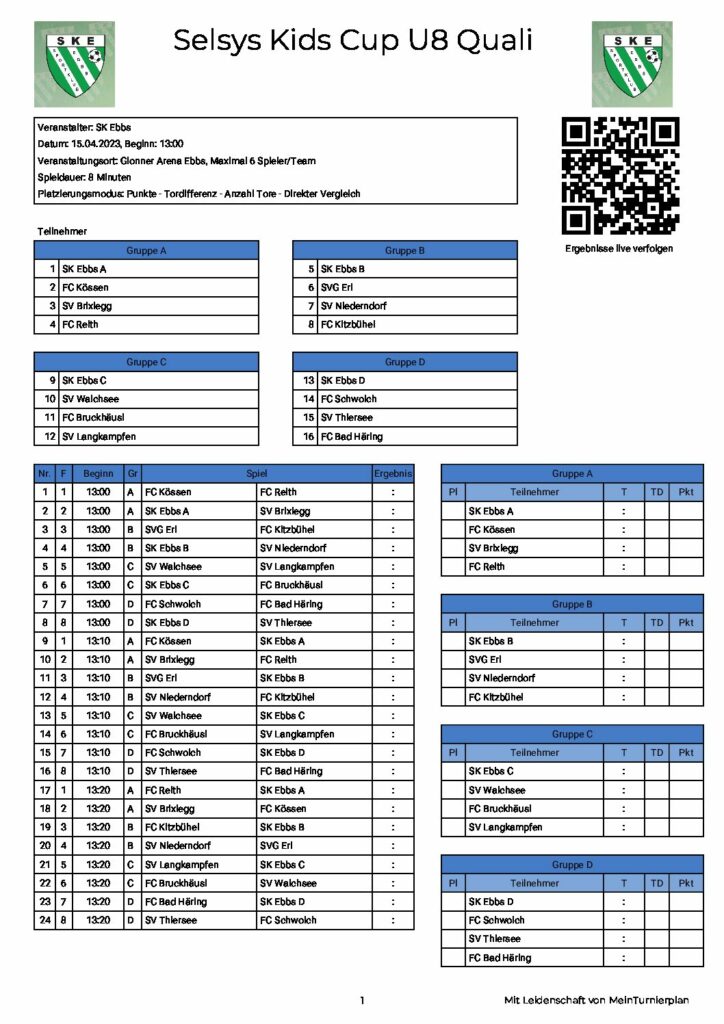 SKE

Selsys Kids Cup U8 Quali

SKE

Veranstalter: SK Ebbs
Datum: 15.04.2023, Beginn: 13:00
Veranstaltungsort: Glonner Arena Ebbs, Maximal 6 Spieler/Team
Spieldauer: 8 Minuten
Platzierungsmodus: Punkte - Tordifferenz - Anzahl Tore - Direkter Vergleich

Ergebnisse live verfolgen

Teilnehmer

| Gruppe A | |
|---|---|
| 1 | SK Ebbs A |
| 2 | FC Kössen |
| 3 | SV Brixlegg |
| 4 | FC Reith |

| Gruppe B | |
|---|---|
| 5 | SK Ebbs B |
| 6 | SVG Erl |
| 7 | SV Niederndorf |
| 8 | FC Kitzbühel |

| Gruppe C | |
|---|---|
| 9 | SK Ebbs C |
| 10 | SV Walchsee |
| 11 | FC Bruckhäusl |
| 12 | SV Langkampfen |

| Gruppe D | |
|---|---|
| 13 | SK Ebbs D |
| 14 | FC Schwoich |
| 15 | SV Thiersee |
| 16 | FC Bad Häring |

| Nr. | F | Beginn | Gr | Spiel | | Ergebnis |
|---|---|---|---|---|---|---|
| 1 | 1 | 13:00 | A | FC Kössen | FC Reith | : |
| 2 | 2 | 13:00 | A | SK Ebbs A | SV Brixlegg | : |
| 3 | 3 | 13:00 | B | SVG Erl | FC Kitzbühel | : |
| 4 | 4 | 13:00 | B | SK Ebbs B | SV Niederndorf | : |
| 5 | 5 | 13:00 | C | SV Walchsee | SV Langkampfen | : |
| 6 | 6 | 13:00 | C | SK Ebbs C | FC Bruckhäusl | : |
| 7 | 7 | 13:00 | D | FC Schwoich | FC Bad Häring | : |
| 8 | 8 | 13:00 | D | SK Ebbs D | SV Thiersee | : |
| 9 | 1 | 13:10 | A | FC Kössen | SK Ebbs A | : |
| 10 | 2 | 13:10 | A | SV Brixlegg | FC Reith | : |
| 11 | 3 | 13:10 | B | SVG Erl | SK Ebbs B | : |
| 12 | 4 | 13:10 | B | SV Niederndorf | FC Kitzbühel | : |
| 13 | 5 | 13:10 | C | SV Walchsee | SK Ebbs C | : |
| 14 | 6 | 13:10 | C | FC Bruckhäusl | SV Langkampfen | : |
| 15 | 7 | 13:10 | D | FC Schwoich | SK Ebbs D | : |
| 16 | 8 | 13:10 | D | SV Thiersee | FC Bad Häring | : |
| 17 | 1 | 13:20 | A | FC Reith | SK Ebbs A | : |
| 18 | 2 | 13:20 | A | SV Brixlegg | FC Kössen | : |
| 19 | 3 | 13:20 | B | FC Kitzbühel | SK Ebbs B | : |
| 20 | 4 | 13:20 | B | SV Niederndorf | SVG Erl | : |
| 21 | 5 | 13:20 | C | SV Langkampfen | SK Ebbs C | : |
| 22 | 6 | 13:20 | C | FC Bruckhäusl | SV Walchsee | : |
| 23 | 7 | 13:20 | D | FC Bad Häring | SK Ebbs D | : |
| 24 | 8 | 13:20 | D | SV Thiersee | FC Schwoich | : |

Gruppe A
| Pl | Teilnehmer | T | TD | Pkt |
|---|---|---|---|---|
| | SK Ebbs A | : | | |
| | FC Kössen | : | | |
| | SV Brixlegg | : | | |
| | FC Reith | : | | |

Gruppe B
| Pl | Teilnehmer | T | TD | Pkt |
|---|---|---|---|---|
| | SK Ebbs B | : | | |
| | SVG Erl | : | | |
| | SV Niederndorf | : | | |
| | FC Kitzbühel | : | | |

Gruppe C
| Pl | Teilnehmer | T | TD | Pkt |
|---|---|---|---|---|
| | SK Ebbs C | : | | |
| | SV Walchsee | : | | |
| | FC Bruckhäusl | : | | |
| | SV Langkampfen | : | | |

Gruppe D
| Pl | Teilnehmer | T | TD | Pkt |
|---|---|---|---|---|
| | SK Ebbs D | : | | |
| | FC Schwoich | : | | |
| | SV Thiersee | : | | |
| | FC Bad Häring | : | | |

1

Mit Leidenschaft von MeinTurnierplan